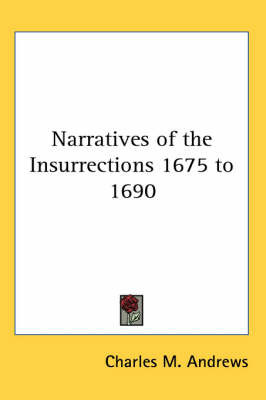 Narratives of the Insurrections 1675 to 1690

Charles M. Andrews